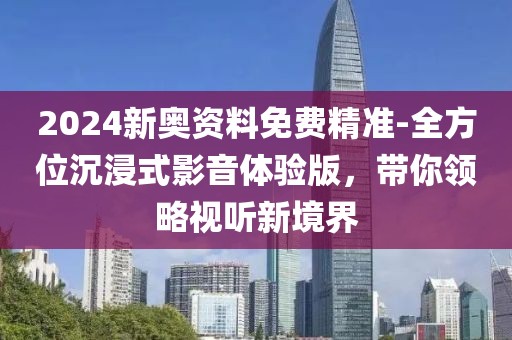 2024新奥资料免费精准-全方位沉浸式影音体验版，带你领略视听新境界